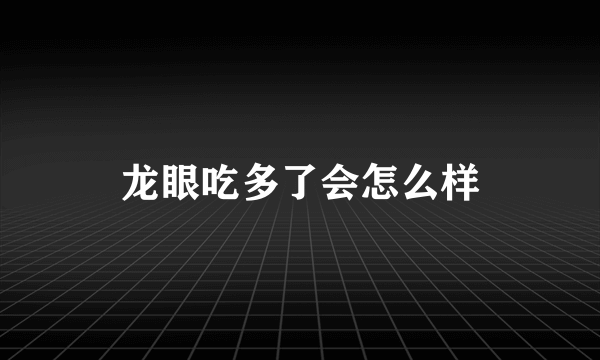 龙眼吃多了会怎么样